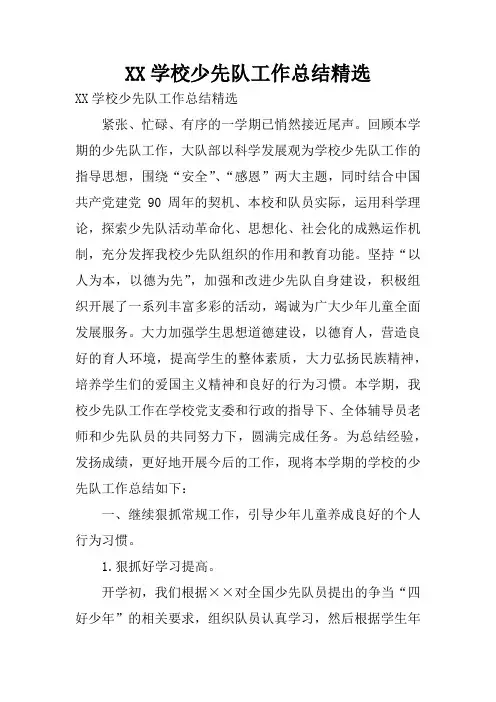 XX 学校少先队工作总结精选

XX 学校少先队工作总结精选

紧张、忙碌、有序的一学期已悄然接近尾声。回顾本学期的少先队工作，大队部以科学发展观为学校少先队工作的指导思想，围绕“安全”、“感恩”两大主题，同时结合中国共产党建党 90 周年的契机、本校和队员实际，运用科学理论，探索少先队活动革命化、思想化、社会化的成熟运作机制，充分发挥我校少先队组织的作用和教育功能。坚持“以人为本，以德为先”，加强和改进少先队自身建设，积极组织开展了一系列丰富多彩的活动，竭诚为广大少年儿童全面发展服务。大力加强学生思想道德建设，以德育人，营造良好的育人环境，提高学生的整体素质，大力弘扬民族精神，培养学生们的爱国主义精神和良好的行为习惯。本学期，我校少先队工作在学校党支委和行政的指导下、全体辅导员老师和少先队员的共同努力下，圆满完成任务。为总结经验，发扬成绩，更好地开展今后的工作，现将本学期的学校的少先队工作总结如下：

一、继续狠抓常规工作，引导少年儿童养成良好的个人行为习惯。

1.狠抓好学习提高。

开学初，我们根据××对全国少先队员提出的争当“四好少年”的相关要求，组织队员认真学习，然后根据学生年